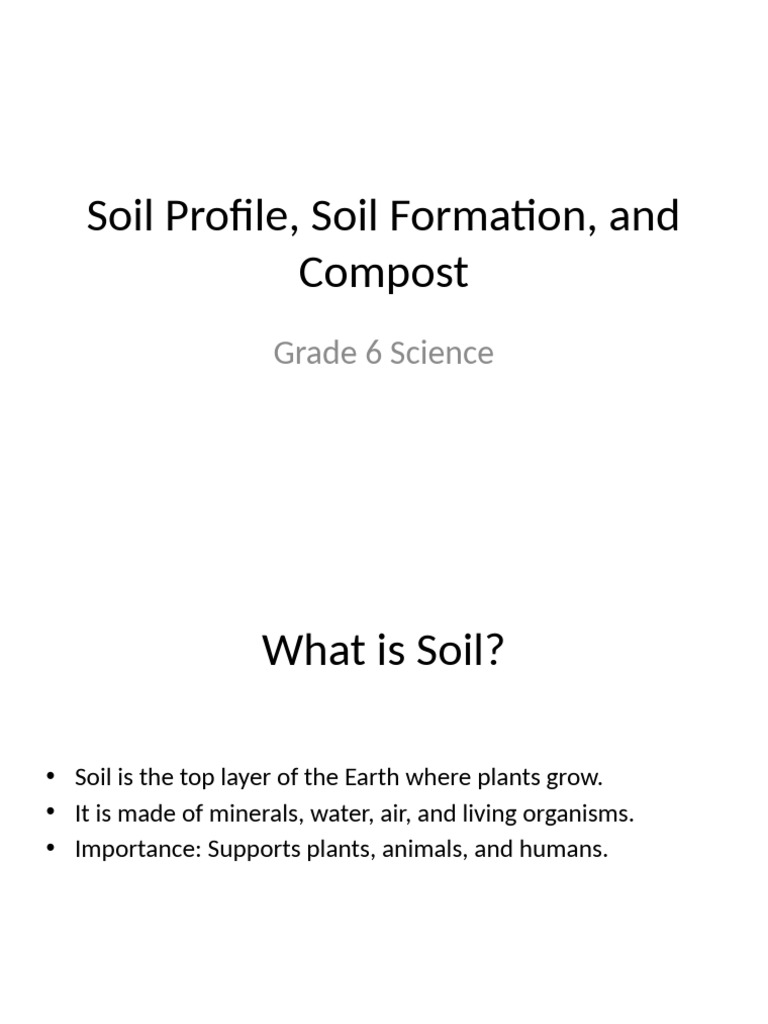 Soil Profile, Soil Formation, and Compost

Grade 6 Science

What is Soil?

• Soil is the top layer of the Earth where plants grow.
• It is made of minerals, water, air, and living organisms.
• Importance: Supports plants, animals, and humans.